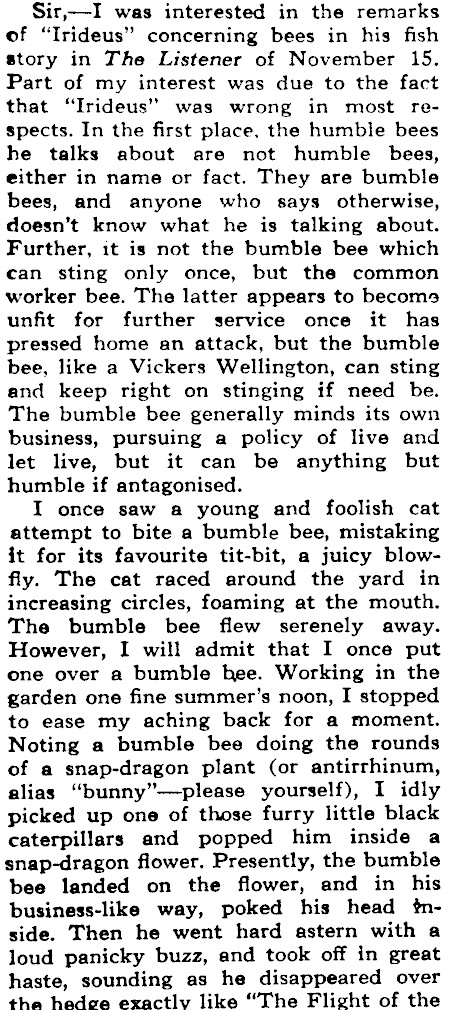 Sir,—I was interested in the remarks of "Irideus" concerning bees in his fish story in The Listener of November 15. Part of my interest was due to the fact that "Irideus" was wrong in most respects. In the first place, the humble bees he talks about are not humble bees, either in name or fact. They are bumble bees, and anyone who says otherwise, doesn't know what he is talking about. Further, it is not the bumble bee which can sting only once, but the common worker bee. The latter appears to become unfit for further service once it has pressed home an attack, but the bumble bee, like a Vickers Wellington, can sting and keep right on stinging if need be. The bumble bee generally minds its own business, pursuing a policy of live and let live, but it can be anything but humble if antagonised.

I once saw a young and foolish cat attempt to bite a bumble bee, mistaking it for its favourite tit-bit, a juicy blowfly. The cat raced around the yard in increasing circles, foaming at the mouth. The bumble bee flew serenely away. However, I will admit that I once put one over a bumble bee. Working in the garden one fine summer's noon, I stopped to ease my aching back for a moment. Noting a bumble bee doing the rounds of a snap-dragon plant (or antirrhinum, alias "bunny"—please yourself), I idly picked up one of those furry little black caterpillars and popped him inside a snap-dragon flower. Presently, the bumble bee landed on the flower, and in his business-like way, poked his head inside. Then he went hard astern with a loud panicky buzz, and took off in great haste, sounding as he disappeared over the hedge exactly like "The Flight of the